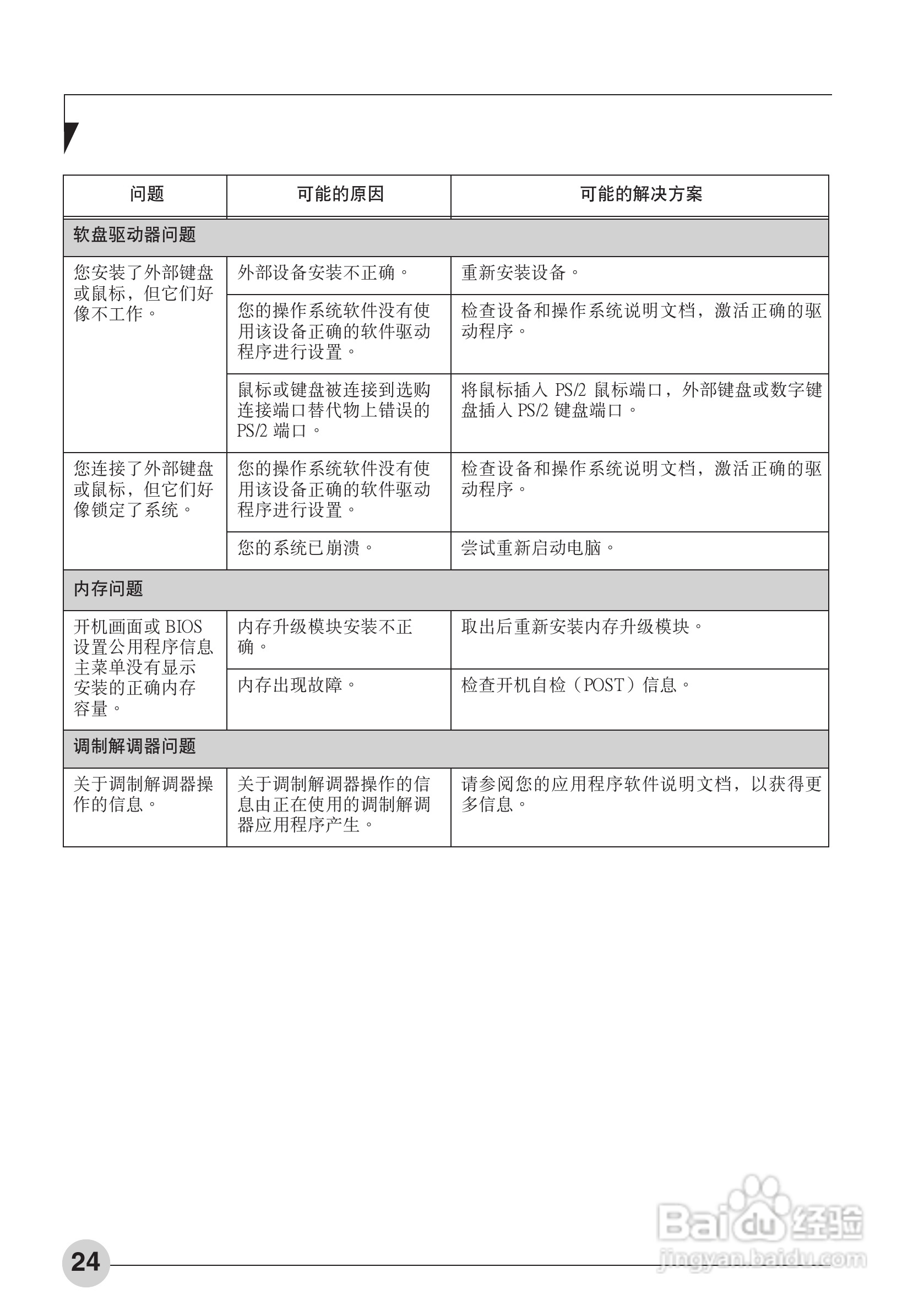 | 问题 | 可能的原因 | 可能的解决方案 |
|---|---|---|
| 软盘驱动器问题 | | |
| 您安装了外部键盘或鼠标，但它们好像不工作。 | 外部设备安装不正确。 | 重新安装设备。 |
| | 您的操作系统软件没有使用该设备正确的软件驱动程序进行设置。 | 检查设备和操作系统说明文档，激活正确的驱动程序。 |
| | 鼠标或键盘被连接到选购连接端口替代物上错误的 PS/2 端口。 | 将鼠标插入 PS/2 鼠标端口，外部键盘或数字键盘插入 PS/2 键盘端口。 |
| 您连接了外部键盘或鼠标，但它们好像锁定了系统。 | 您的操作系统软件没有使用该设备正确的软件驱动程序进行设置。 | 检查设备和操作系统说明文档，激活正确的驱动程序。 |
| | 您的系统已崩溃。 | 尝试重新启动电脑。 |
| 内存问题 | | |
| 开机画面或 BIOS 设置公用程序信息主菜单没有显示安装的正确内存容量。 | 内存升级模块安装不正确。 | 取出后重新安装内存升级模块。 |
| | 内存出现故障。 | 检查开机自检（POST）信息。 |
| 调制解调器问题 | | |
| 关于调制解调器操作的信息。 | 关于调制解调器操作的信息由正在使用的调制解调器应用程序产生。 | 请参阅您的应用程序软件说明文档，以获得更多信息。 |

24

Baidu 经验
jingyan.baidu.com